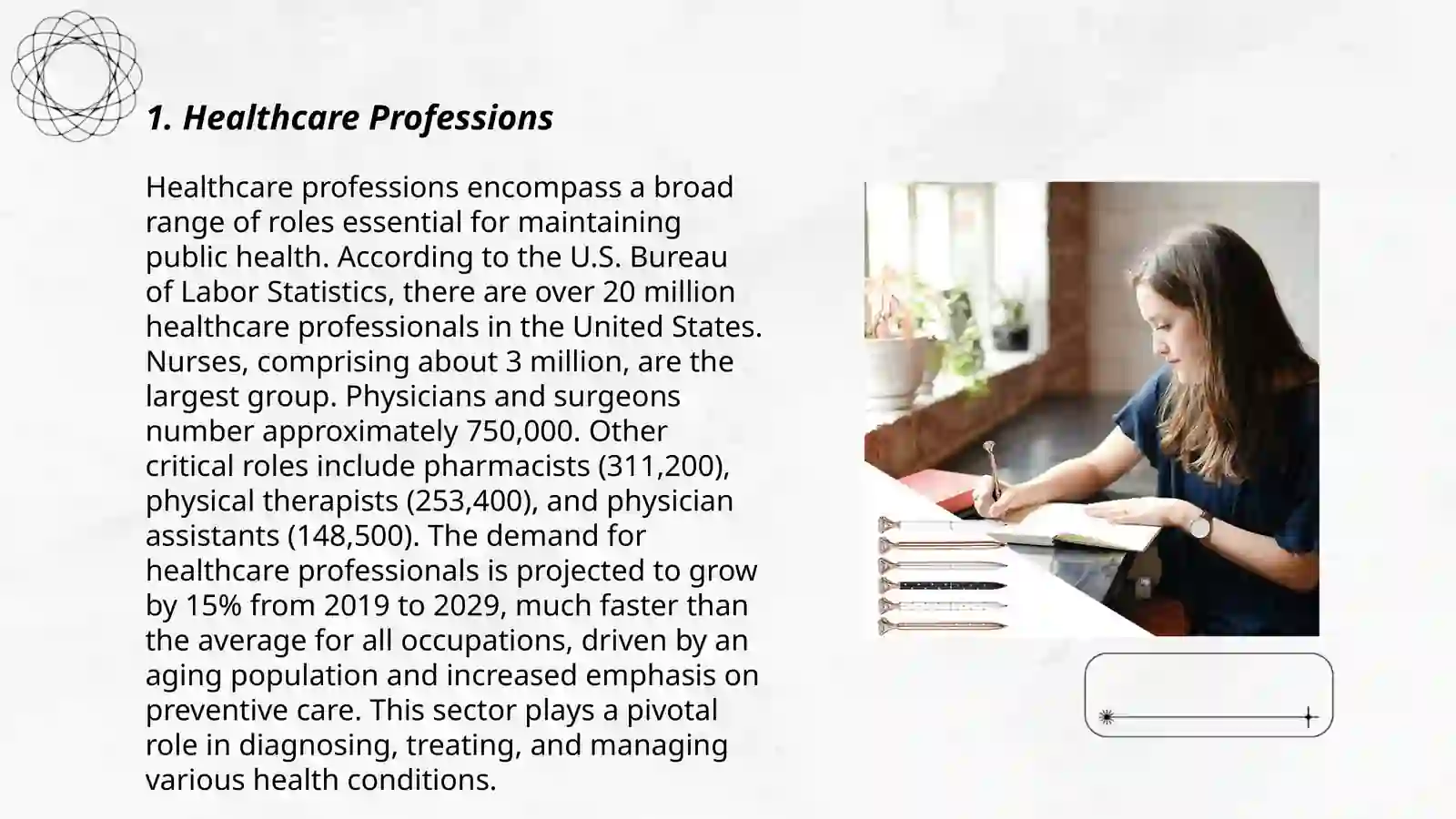 1. Healthcare Professions

Healthcare professions encompass a broad range of roles essential for maintaining public health. According to the U.S. Bureau of Labor Statistics, there are over 20 million healthcare professionals in the United States. Nurses, comprising about 3 million, are the largest group. Physicians and surgeons number approximately 750,000. Other critical roles include pharmacists (311,200), physical therapists (253,400), and physician assistants (148,500). The demand for healthcare professionals is projected to grow by 15% from 2019 to 2029, much faster than the average for all occupations, driven by an aging population and increased emphasis on preventive care. This sector plays a pivotal role in diagnosing, treating, and managing various health conditions.